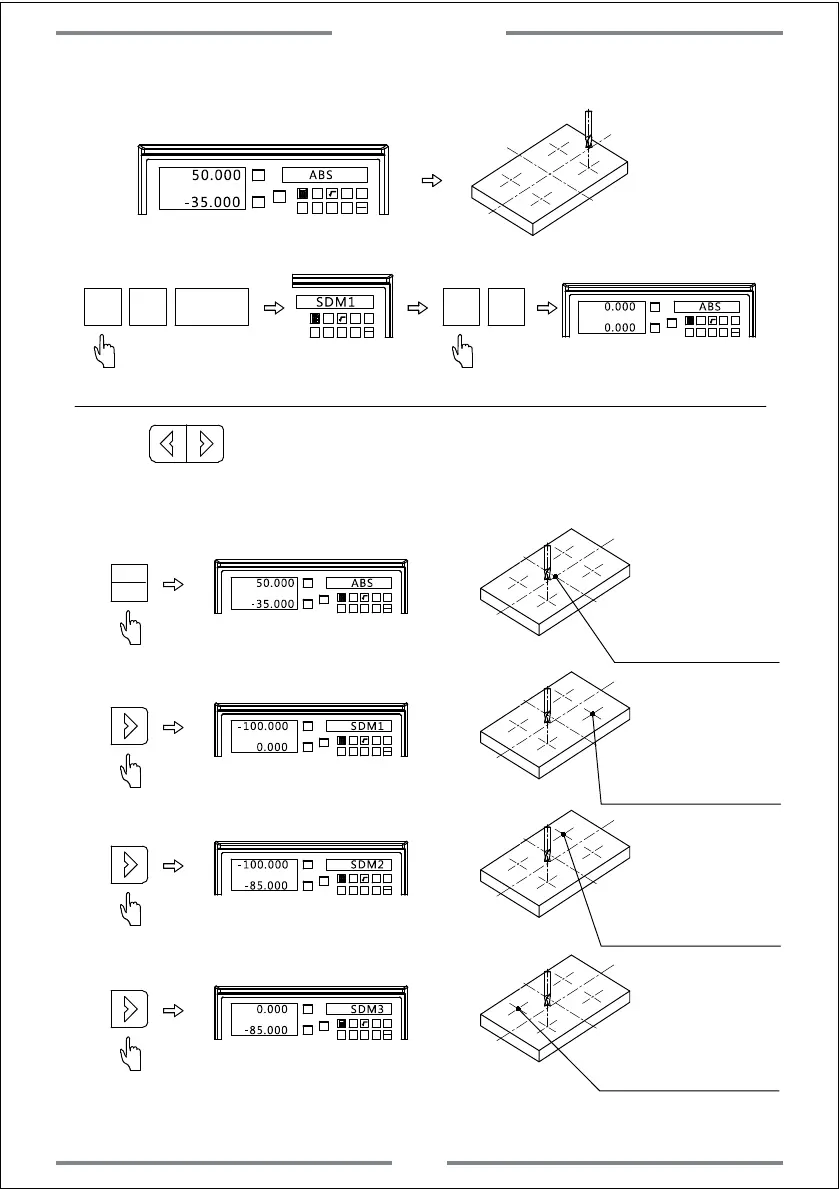 50.000
-35.000
ABS

SDM1

0.000
0.000
ABS

50.000
-35.000
ABS

-100.000
0.000
SDM1

-100.000
-85.000
SDM2

0.000
-85.000
SDM3